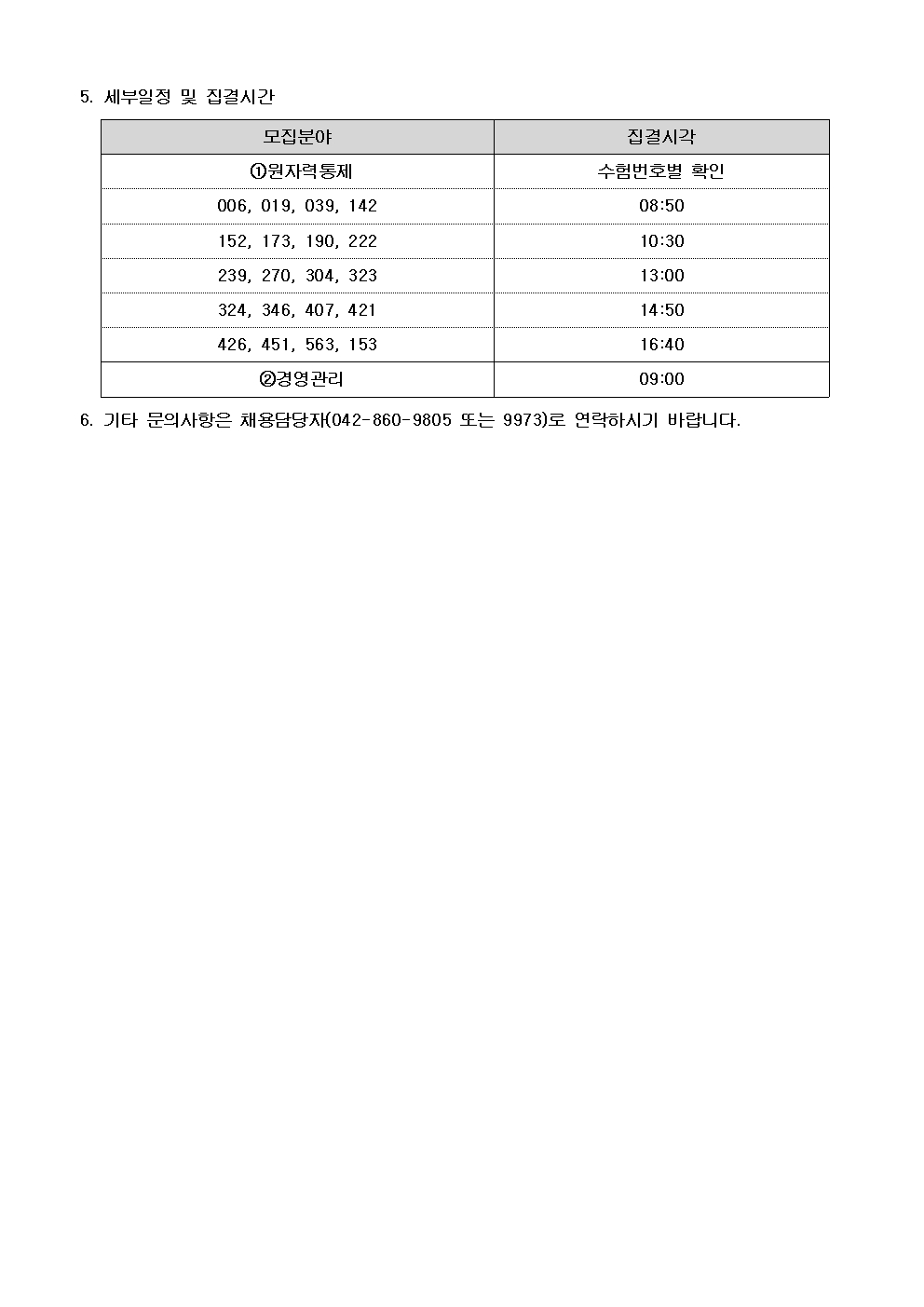 5. 세부일정 및 집결시간

| 모집분야 | 집결시각 |
|---|---|
| ①원자력통제 | 수험번호별 확인 |
| 006, 019, 039, 142 | 08:50 |
| 152, 173, 190, 222 | 10:30 |
| 239, 270, 304, 323 | 13:00 |
| 324, 346, 407, 421 | 14:50 |
| 426, 451, 563, 153 | 16:40 |
| ②경영관리 | 09:00 |

6. 기타 문의사항은 채용담당자(042-860-9805 또는 9973)로 연락하시기 바랍니다.